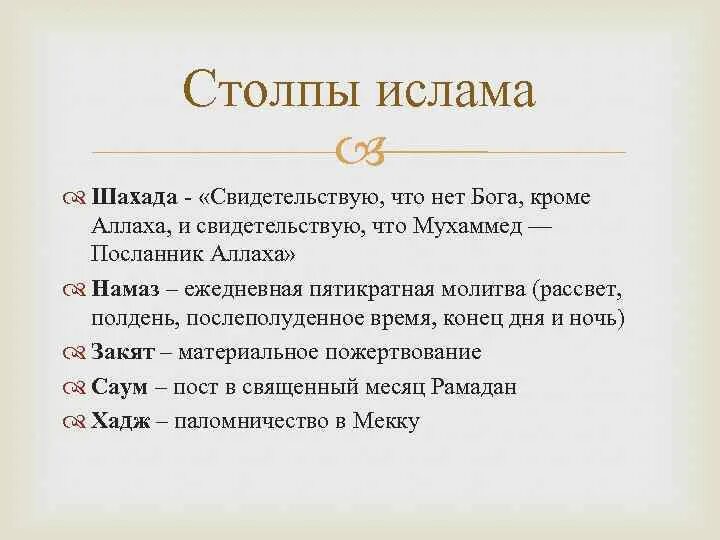 Столпы ислама

Шахада - «Свидетельствую, что нет Бога, кроме Аллаха, и свидетельствую, что Мухаммед — Посланник Аллаха»

Намаз – ежедневная пятикратная молитва (рассвет, полдень, послеполуденное время, конец дня и ночь)

Закят – материальное пожертвование

Саум – пост в священный месяц Рамадан

Хадж – паломничество в Мекку